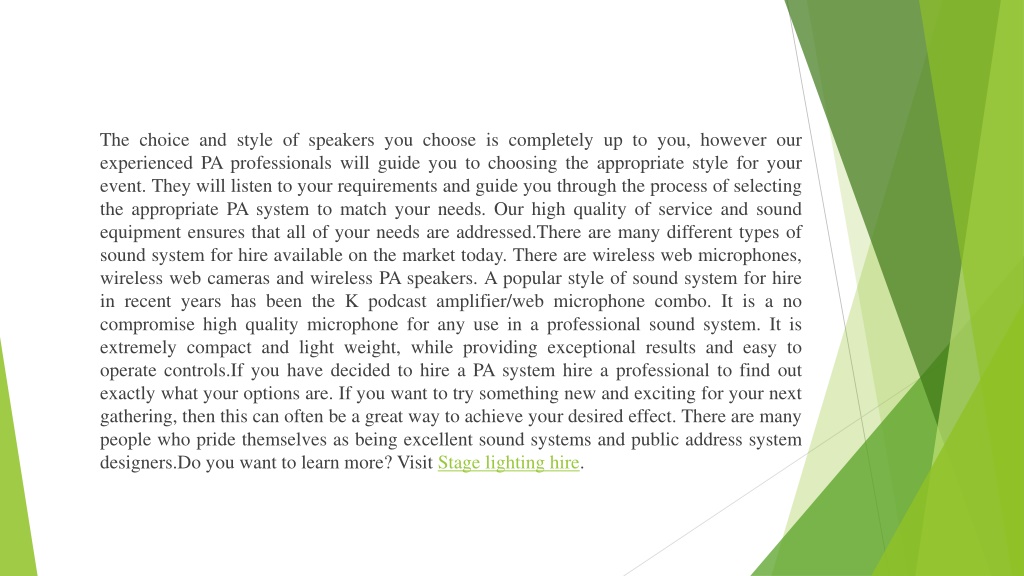 The choice and style of speakers you choose is completely up to you, however our experienced PA professionals will guide you to choosing the appropriate style for your event. They will listen to your requirements and guide you through the process of selecting the appropriate PA system to match your needs. Our high quality of service and sound equipment ensures that all of your needs are addressed.There are many different types of sound system for hire available on the market today. There are wireless web microphones, wireless web cameras and wireless PA speakers. A popular style of sound system for hire in recent years has been the K podcast amplifier/web microphone combo. It is a no compromise high quality microphone for any use in a professional sound system. It is extremely compact and light weight, while providing exceptional results and easy to operate controls.If you have decided to hire a PA system hire a professional to find out exactly what your options are. If you want to try something new and exciting for your next gathering, then this can often be a great way to achieve your desired effect. There are many people who pride themselves as being excellent sound systems and public address system designers.Do you want to learn more? Visit Stage lighting hire.